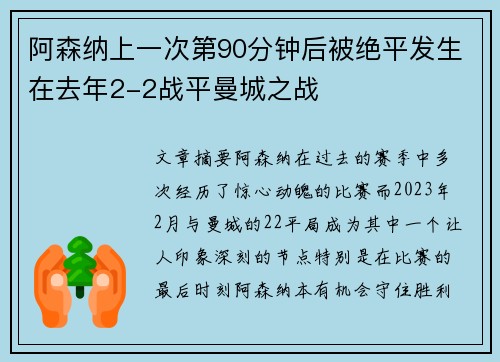 阿森纳上一次第90分钟后被绝平发生在去年2-2战平曼城之战

文章摘要阿森纳在过去的赛季中多次经历了惊心动魄的比赛而2023年2月与曼城的22平局成为其中一个让人印象深刻的节点特别是在比赛的最后时刻阿森纳本有机会守住胜利